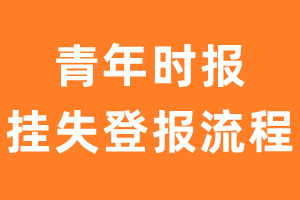 青年时报
挂失登报流程